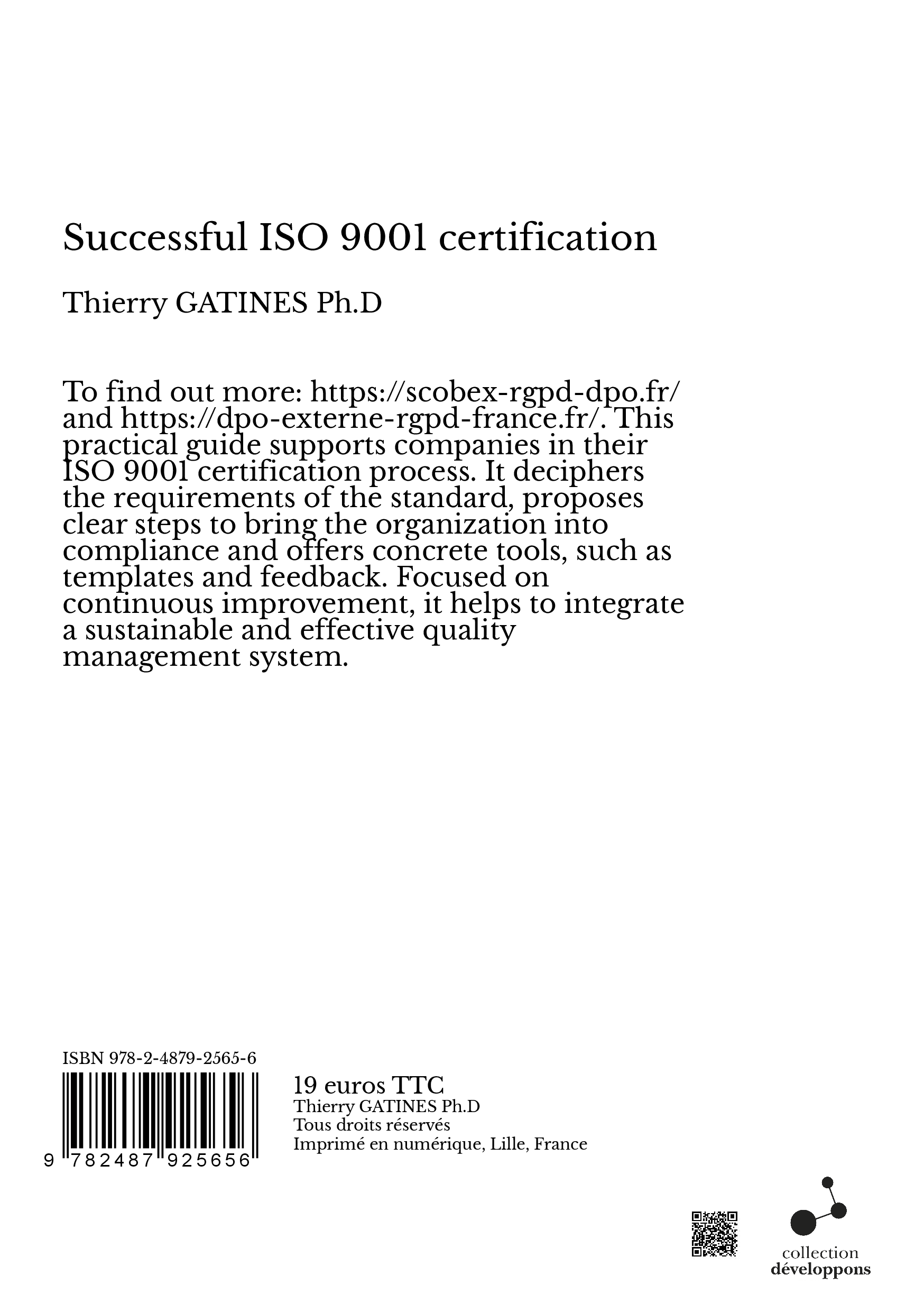 Successful ISO 9001 certification

Thierry GATINES Ph.D

To find out more: https://scobex-rgpd-dpo.fr/ and https://dpo-externe-rgpd-france.fr/. This practical guide supports companies in their ISO 9001 certification process. It deciphers the requirements of the standard, proposes clear steps to bring the organization into compliance and offers concrete tools, such as templates and feedback. Focused on continuous improvement, it helps to integrate a sustainable and effective quality management system.

ISBN 978-2-4879-2565-6

9 782487 925656

19 euros TTC
Thierry GATINES Ph.D
Tous droits réservés
Imprimé en numérique, Lille, France

collection
développons